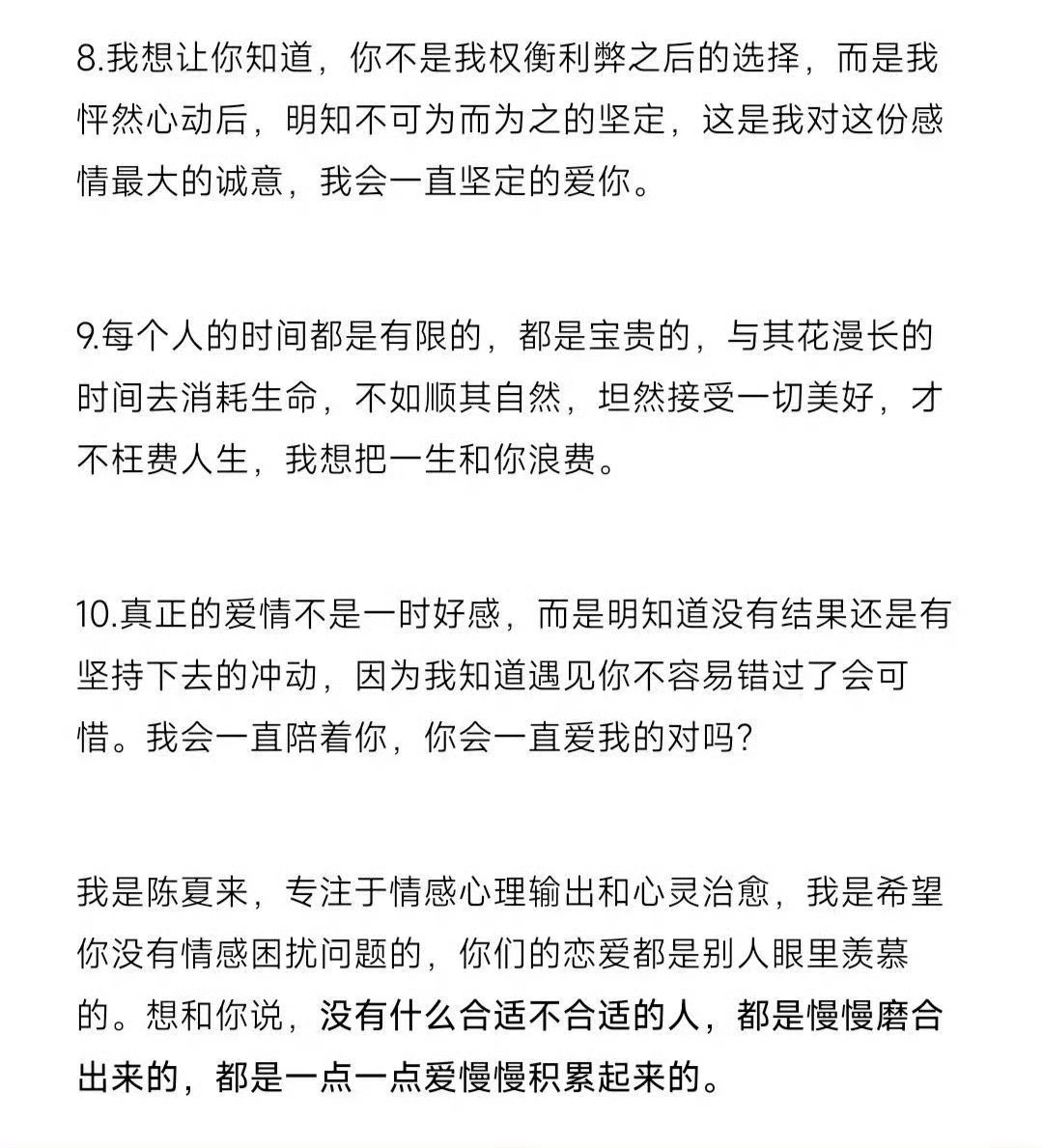 8.我想让你知道，你不是我权衡利弊之后的选择，而是我怦然心动后，明知不可为而为之的坚定，这是我对这份感情最大的诚意，我会一直坚定的爱你。

9.每个人的时间都是有限的，都是宝贵的，与其花漫长的时间去消耗生命，不如顺其自然，坦然接受一切美好，才不枉费人生，我想把一生和你浪费。

10.真正的爱情不是一时好感，而是明知道没有结果还是有坚持下去的冲动，因为我知道遇见你不容易错过了会可惜。我会一直陪着你，你会一直爱我的对吗?

我是陈夏来，专注于情感心理输出和心灵治愈，我是希望你没有情感困扰问题的，你们的恋爱都是别人眼里羡慕的。想和你说，没有什么合适不合适的人，都是慢慢磨合出来的，都是一点一点爱慢慢积累起来的。